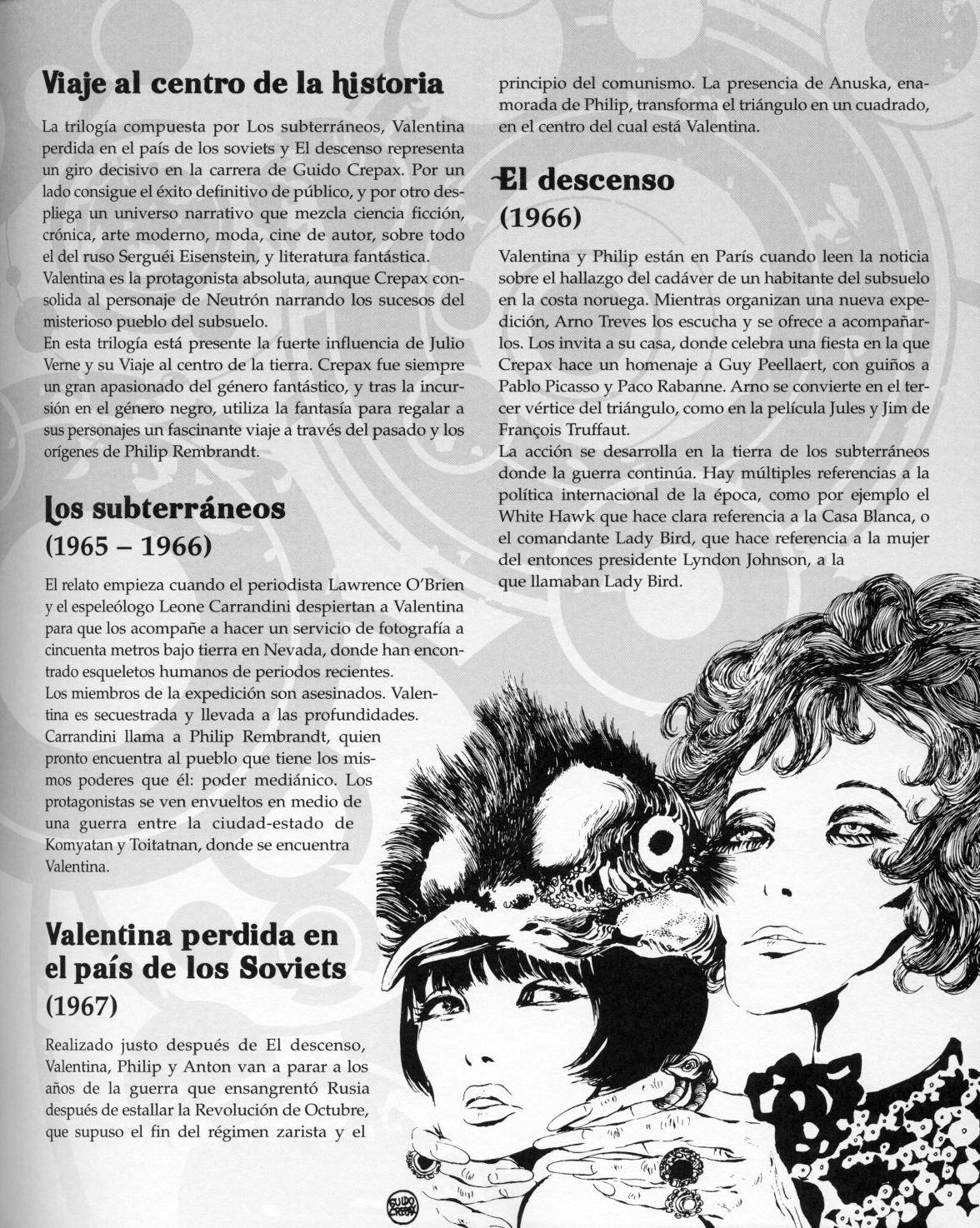 Viaje al centro de la historia

La trilogía compuesta por Los subterráneos, Valentina perdida en el país de los soviets y El descenso representa un giro decisivo en la carrera de Guido Crepax. Por un lado consigue el éxito definitivo de público, y por otro despliega un universo narrativo que mezcla ciencia ficción, crónica, arte moderno, moda, cine de autor, sobre todo el del ruso Serguéi Eisenstein, y literatura fantástica.
Valentina es la protagonista absoluta, aunque Crepax consolida al personaje de Neutrón narrando los sucesos del misterioso pueblo del subsuelo.
En esta trilogía está presente la fuerte influencia de Julio Verne y su Viaje al centro de la tierra. Crepax fue siempre un gran apasionado del género fantástico, y tras la incursión en el género negro, utiliza la fantasía para regalar a sus personajes un fascinante viaje a través del pasado y los orígenes de Philip Rembrandt.

Los subterráneos
(1965 – 1966)

El relato empieza cuando el periodista Lawrence O'Brien y el espeleólogo Leone Carrandini despiertan a Valentina para que los acompañe a hacer un servicio de fotografía a cincuenta metros bajo tierra en Nevada, donde han encontrado esqueletos humanos de periodos recientes.
Los miembros de la expedición son asesinados. Valentina es secuestrada y llevada a las profundidades. Carrandini llama a Philip Rembrandt, quien pronto encuentra al pueblo que tiene los mismos poderes que él: poder mediánico. Los protagonistas se ven envueltos en medio de una guerra entre la ciudad-estado de Komyatan y Toitatnan, donde se encuentra Valentina.

Valentina perdida en el país de los Soviets
(1967)

Realizado justo después de El descenso, Valentina, Philip y Anton van a parar a los años de la guerra que ensangrentó Rusia después de estallar la Revolución de Octubre, que supuso el fin del régimen zarista y el principio del comunismo. La presencia de Anuska, enamorada de Philip, transforma el triángulo en un cuadrado, en el centro del cual está Valentina.

El descenso
(1966)

Valentina y Philip están en París cuando leen la noticia sobre el hallazgo del cadáver de un habitante del subsuelo en la costa noruega. Mientras organizan una nueva expedición, Arno Treves los escucha y se ofrece a acompañarlos. Los invita a su casa, donde celebra una fiesta en la que Crepax hace un homenaje a Guy Peellaert, con guiños a Pablo Picasso y Paco Rabanne. Arno se convierte en el tercer vértice del triángulo, como en la película Jules y Jim de François Truffaut.
La acción se desarrolla en la tierra de los subterráneos donde la guerra continúa. Hay múltiples referencias a la política internacional de la época, como por ejemplo el White Hawk que hace clara referencia a la Casa Blanca, o el comandante Lady Bird, que hace referencia a la mujer del entonces presidente Lyndon Johnson, a la que llamaban Lady Bird.

GUIDO CREPAX